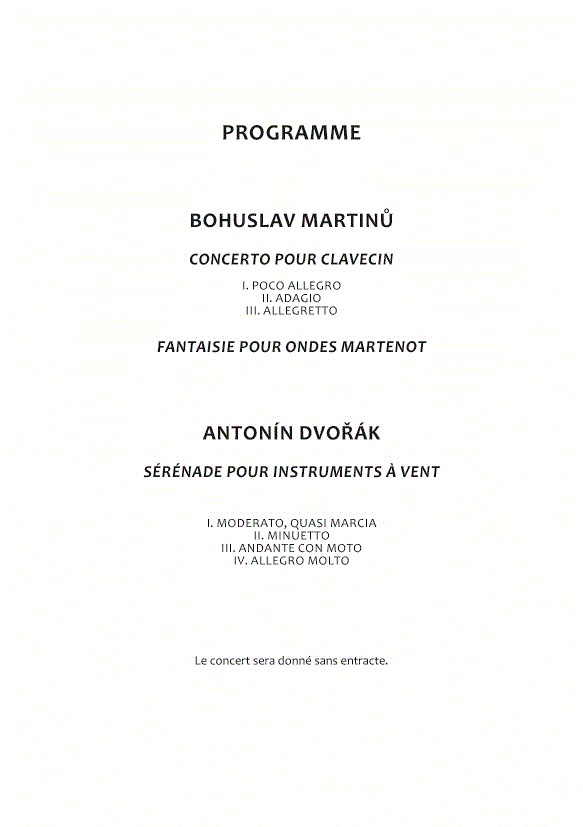 PROGRAMME

BOHUSLAV MARTINŮ

CONCERTO POUR CLAVECIN

I. POCO ALLEGRO
II. ADAGIO
III. ALLEGRETTO

FANTAISIE POUR ONDES MARTENOT

ANTONÍN DVOŘÁK

SÉRÉNADE POUR INSTRUMENTS À VENT

I. MODERATO, QUASI MARCIA
II. MINUETTO
III. ANDANTE CON MOTO
IV. ALLEGRO MOLTO

Le concert sera donné sans entracte.